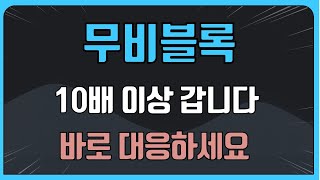 무비블록

10배 이상 갑니다

바로 대응하세요